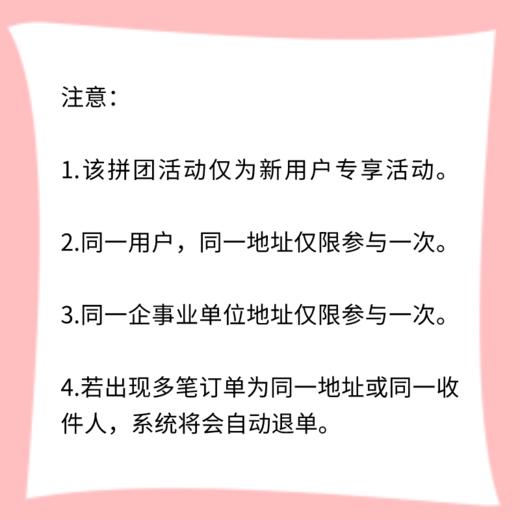 注意：

1.该拼团活动仅为新用户专享活动。

2.同一用户，同一地址仅限参与一次。

3.同一企事业单位地址仅限参与一次。

4.若出现多笔订单为同一地址或同一收件人，系统将会自动退单。